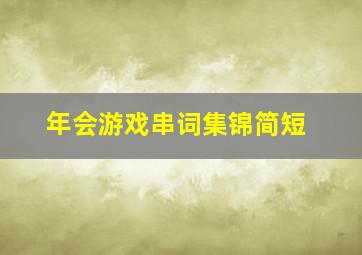 年会游戏串词集锦简短